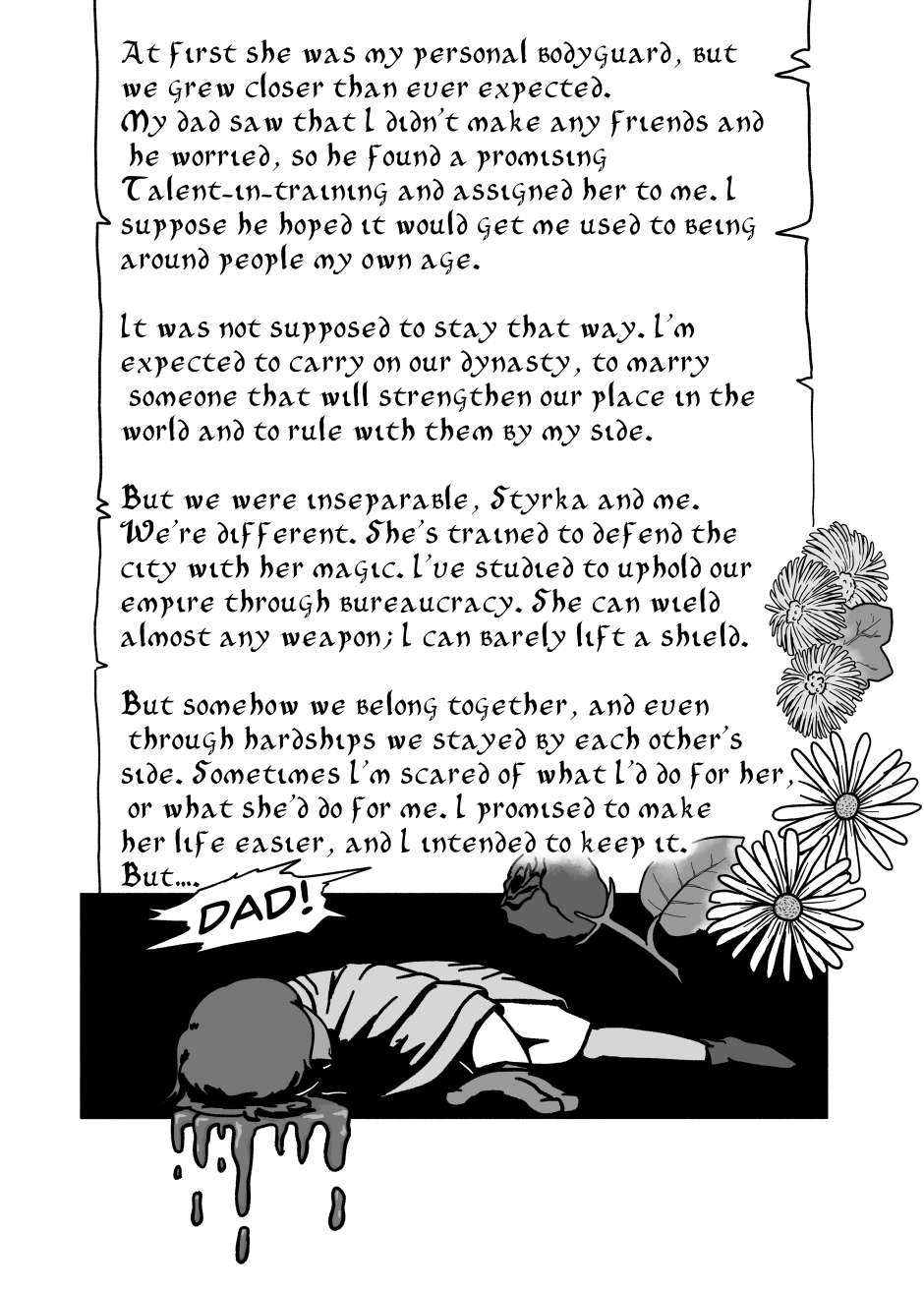 At first she was my personal bodyguard, but we grew closer than ever expected. My dad saw that I didn't make any friends and he worried, so he found a promising Talent-in-training and assigned her to me. I suppose he hoped it would get me used to being around people my own age.

It was not supposed to stay that way. I'm expected to carry on our dynasty, to marry someone that will strengthen our place in the world and to rule with them by my side.

But we were inseparable, Styrka and me. We're different. She's trained to defend the city with her magic. I've studied to uphold our empire through bureaucracy. She can wield almost any weapon; I can barely lift a shield.

But somehow we belong together, and even through hardships we stayed by each other's side. Sometimes I'm scared of what I'd do for her, or what she'd do for me. I promised to make her life easier, and I intended to keep it. But....

DAD!